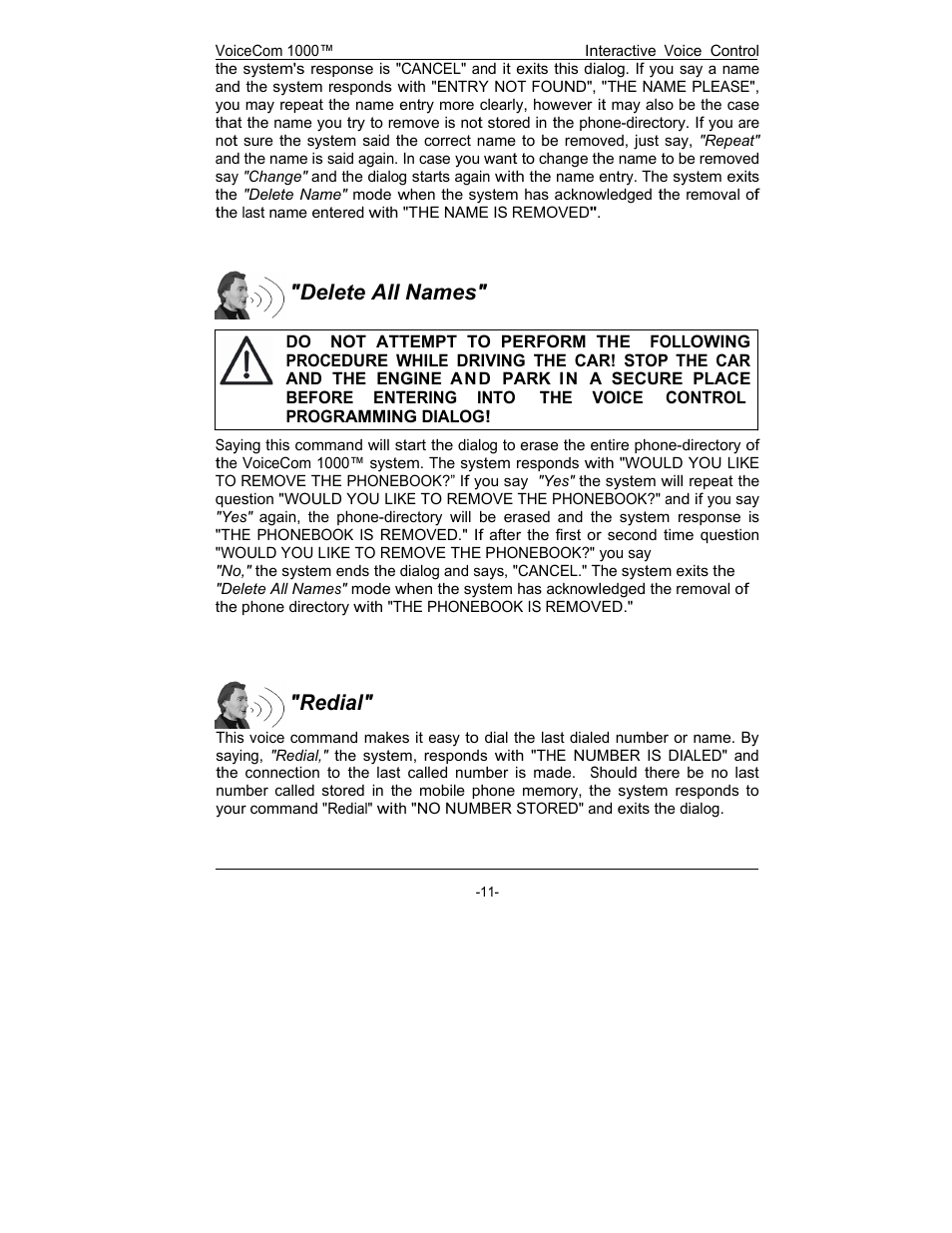 VoiceCom 1000™ Interactive Voice Control

the system's response is "CANCEL" and it exits this dialog. If you say a name and the system responds with "ENTRY NOT FOUND", "THE NAME PLEASE", you may repeat the name entry more clearly, however it may also be the case that the name you try to remove is not stored in the phone-directory. If you are not sure the system said the correct name to be removed, just say, "Repeat" and the name is said again. In case you want to change the name to be removed say "Change" and the dialog starts again with the name entry. The system exits the "Delete Name" mode when the system has acknowledged the removal of the last name entered with "THE NAME IS REMOVED".

"Delete All Names"

DO NOT ATTEMPT TO PERFORM THE FOLLOWING PROCEDURE WHILE DRIVING THE CAR! STOP THE CAR AND THE ENGINE AND PARK IN A SECURE PLACE BEFORE ENTERING INTO THE VOICE CONTROL PROGRAMMING DIALOG!

Saying this command will start the dialog to erase the entire phone-directory of the VoiceCom 1000™ system. The system responds with "WOULD YOU LIKE TO REMOVE THE PHONEBOOK?" If you say "Yes" the system will repeat the question "WOULD YOU LIKE TO REMOVE THE PHONEBOOK?" and if you say "Yes" again, the phone-directory will be erased and the system response is "THE PHONEBOOK IS REMOVED." If after the first or second time question "WOULD YOU LIKE TO REMOVE THE PHONEBOOK?" you say "No," the system ends the dialog and says, "CANCEL." The system exits the "Delete All Names" mode when the system has acknowledged the removal of the phone directory with "THE PHONEBOOK IS REMOVED."

"Redial"

This voice command makes it easy to dial the last dialed number or name. By saying, "Redial," the system, responds with "THE NUMBER IS DIALED" and the connection to the last called number is made. Should there be no last number called stored in the mobile phone memory, the system responds to your command "Redial" with "NO NUMBER STORED" and exits the dialog.

-11-